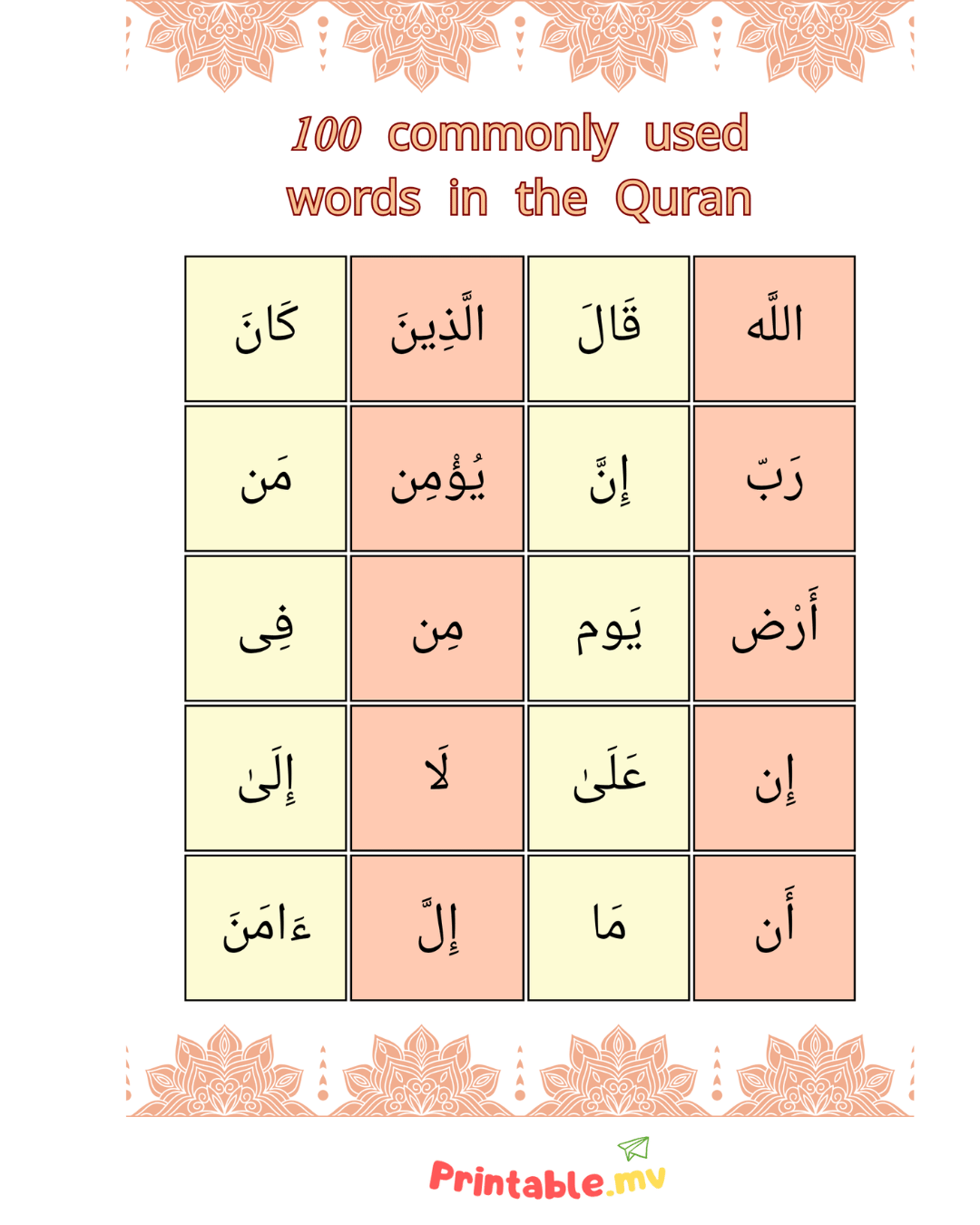 100 commonly used words in the Quran

| كَانَ | الَّذِينَ | قَالَ | اللَّه |
|---|---|---|---|
| مَن | يُؤْمِن | إِنَّ | رَبّ |
| فِى | مِن | يَوم | أَرْض |
| إِلَىٰ | لَا | عَلَىٰ | إِن |
| ءَامَنَ | إِلَّ | مَا | أَن |

Printable.mv